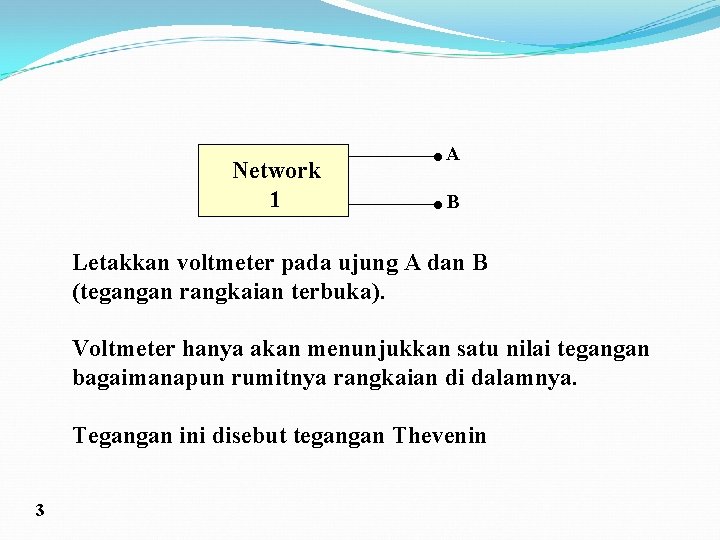 Network
1

A

B

Letakkan voltmeter pada ujung A dan B (tegangan rangkaian terbuka).

Voltmeter hanya akan menunjukkan satu nilai tegangan bagaimanapun rumitnya rangkaian di dalamnya.

Tegangan ini disebut tegangan Thevenin

3